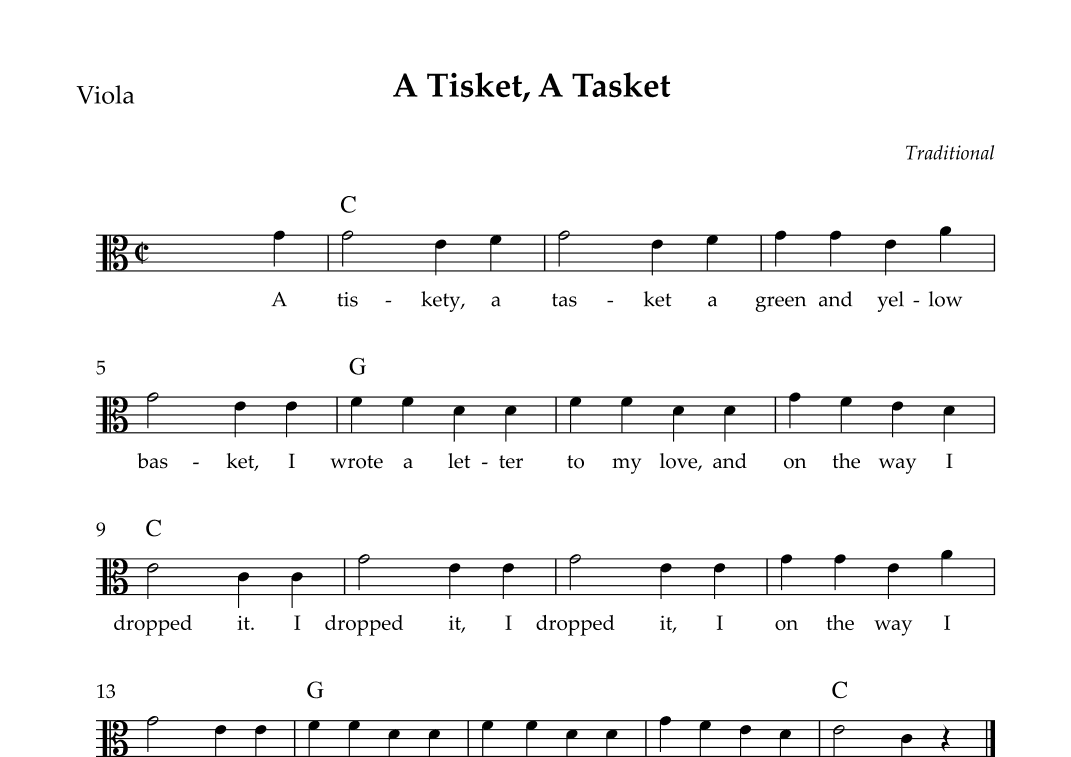 Viola

A Tisket, A Tasket

Traditional

C

A tis - kety, a tas - ket a green and yel - low

5 G

bas - ket, I wrote a let - ter to my love, and on the way I

9 C

dropped it. I dropped it, I dropped it, I on the way I

13 G C